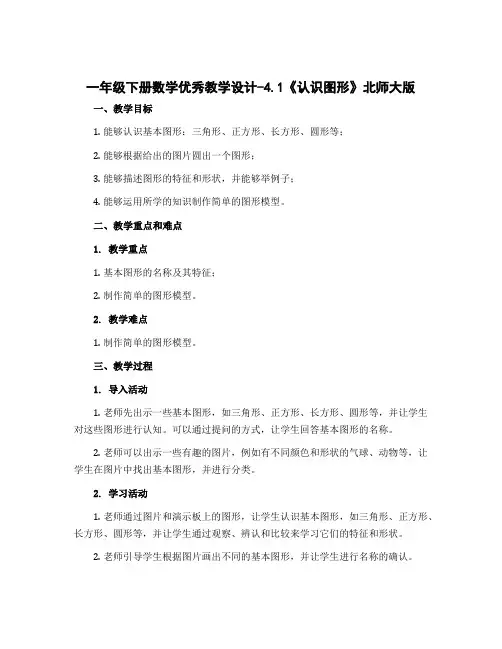 一年级下册数学优秀教学设计-4.1《认识图形》北师大版

一、教学目标

1. 能够认识基本图形：三角形、正方形、长方形、圆形等；

2. 能够根据给出的图片圈出一个图形；

3. 能够描述图形的特征和形状，并能够举例子；

4. 能够运用所学的知识制作简单的图形模型。

二、教学重点和难点

1. 教学重点

1. 基本图形的名称及其特征；

2. 制作简单的图形模型。

2. 教学难点

1. 制作简单的图形模型。

三、教学过程

1. 导入活动

1. 老师先出示一些基本图形，如三角形、正方形、长方形、圆形等，并让学生对这些图形进行认知。可以通过提问的方式，让学生回答基本图形的名称。

2. 老师可以出示一些有趣的图片，例如有不同颜色和形状的气球、动物等，让学生在图片中找出基本图形，并进行分类。

2. 学习活动

1. 老师通过图片和演示板上的图形，让学生认识基本图形，如三角形、正方形、长方形、圆形等，并让学生通过观察、辨认和比较来学习它们的特征和形状。

2. 老师引导学生根据图片画出不同的基本图形，并让学生进行名称的确认。